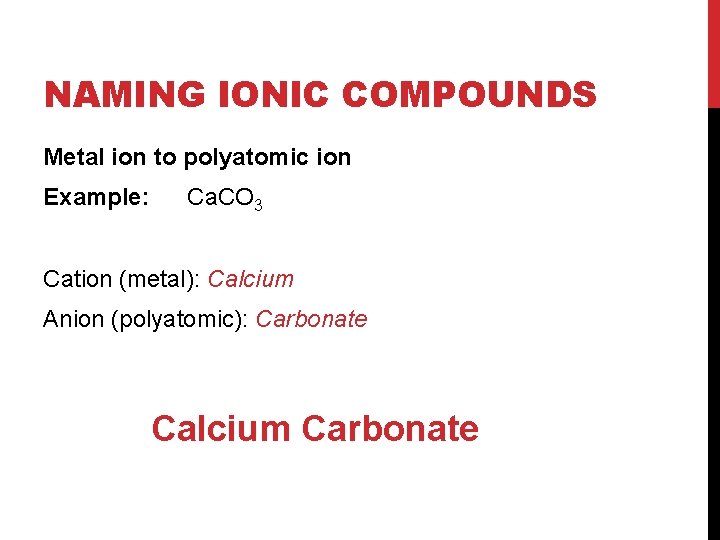 NAMING IONIC COMPOUNDS

Metal ion to polyatomic ion

Example: $CaCO_3$

Cation (metal): Calcium

Anion (polyatomic): Carbonate

Calcium Carbonate